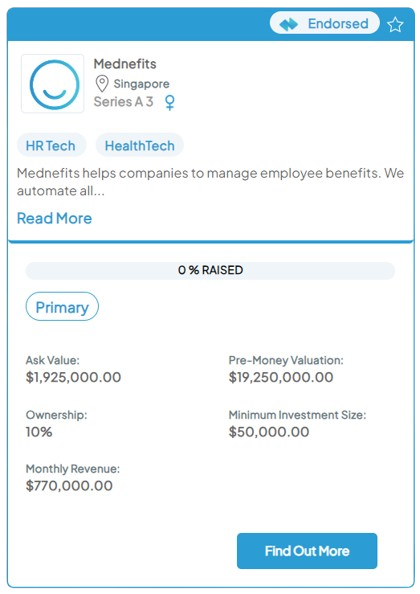 Endorsed

Mednefits
Singapore
Series A 3

HR Tech
HealthTech

Mednefits helps companies to manage employee benefits. We automate all...

Read More

0 % RAISED

Primary

Ask Value:
$1,925,000.00

Pre-Money Valuation:
$19,250,000.00

Ownership:
10%

Minimum Investment Size:
$50,000.00

Monthly Revenue:
$770,000.00

Find Out More